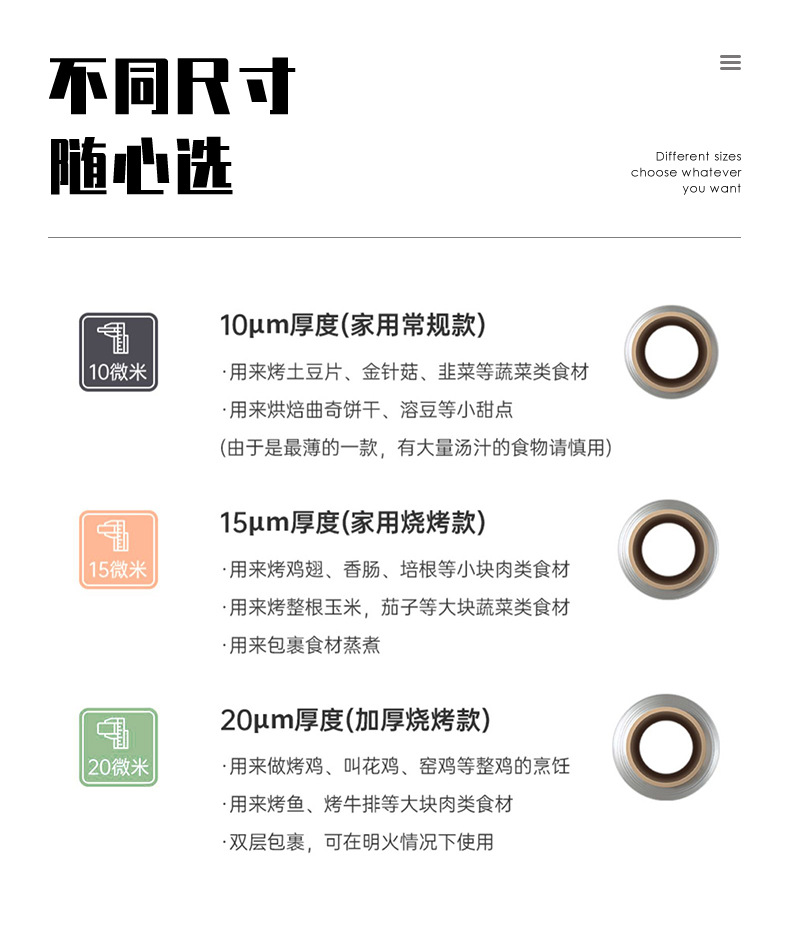 不同尺寸
随心选

Different sizes
choose whatever
you want

10微米

10μm厚度(家用常规款)

·用来烤土豆片、金针菇、韭菜等蔬菜类食材

·用来烘焙曲奇饼干、溶豆等小甜点

(由于是最薄的一款，有大量汤汁的食物请慎用)

15微米

15μm厚度(家用烧烤款)

·用来烤鸡翅、香肠、培根等小块肉类食材

·用来烤整根玉米，茄子等大块蔬菜类食材

·用来包裹食材蒸煮

20微米

20μm厚度(加厚烧烤款)

·用来做烤鸡、叫花鸡、窑鸡等整鸡的烹饪

·用来烤鱼、烤牛排等大块肉类食材

·双层包裹，可在明火情况下使用